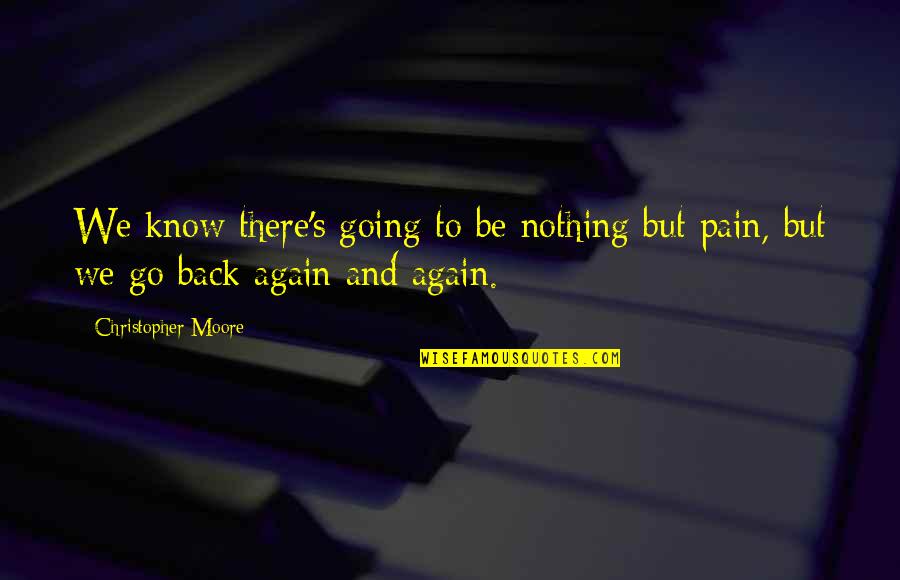 We know there's going to be nothing but pain, but we go back again and again.

Christopher Moore

WISEFAMOUSQUOTES.COM